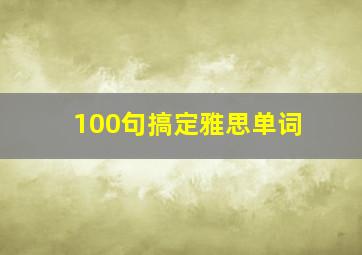 100句搞定雅思单词